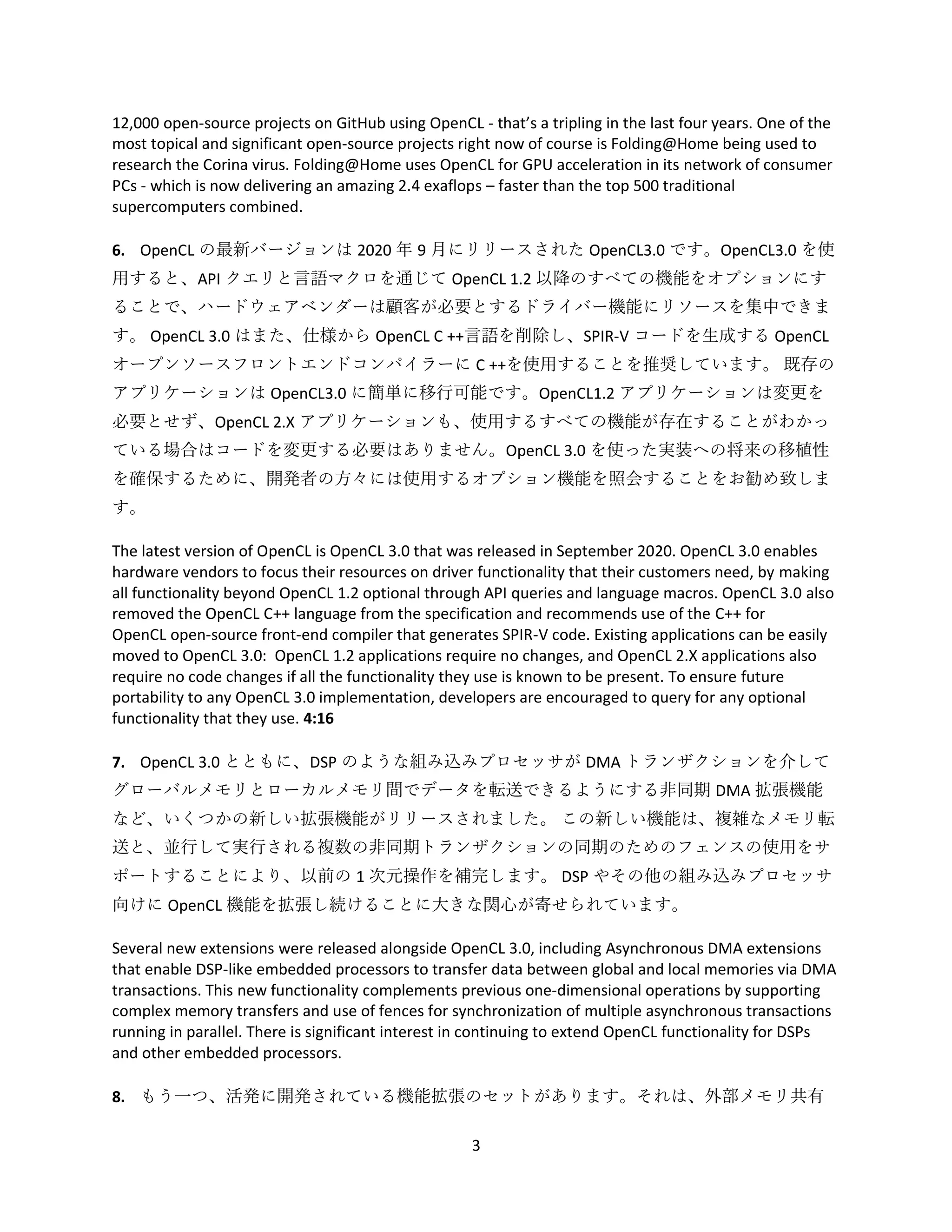 12,000 open-source projects on GitHub using OpenCL - that's a tripling in the last four years. One of the most topical and significant open-source projects right now of course is Folding@Home being used to research the Corina virus. Folding@Home uses OpenCL for GPU acceleration in its network of consumer PCs - which is now delivering an amazing 2.4 exaflops – faster than the top 500 traditional supercomputers combined.

**6.** OpenCL の最新バージョンは 2020 年 9 月にリリースされた OpenCL3.0 です。OpenCL3.0 を使用すると、API クエリと言語マクロを通じて OpenCL 1.2 以降のすべての機能をオプションにすることで、ハードウェアベンダーは顧客が必要とするドライバー機能にリソースを集中できます。 OpenCL 3.0 はまた、仕様から OpenCL C ++言語を削除し、SPIR-V コードを生成する OpenCL オープンソースフロントエンドコンパイラーに C ++を使用することを推奨しています。 既存のアプリケーションは OpenCL3.0 に簡単に移行可能です。OpenCL1.2 アプリケーションは変更を必要とせず、OpenCL 2.X アプリケーションも、使用するすべての機能が存在することがわかっている場合はコードを変更する必要はありません。OpenCL 3.0 を使った実装への将来の移植性を確保するために、開発者の方々には使用するオプション機能を照会することをお勧め致します。

The latest version of OpenCL is OpenCL 3.0 that was released in September 2020. OpenCL 3.0 enables hardware vendors to focus their resources on driver functionality that their customers need, by making all functionality beyond OpenCL 1.2 optional through API queries and language macros. OpenCL 3.0 also removed the OpenCL C++ language from the specification and recommends use of the C++ for OpenCL open-source front-end compiler that generates SPIR-V code. Existing applications can be easily moved to OpenCL 3.0: OpenCL 1.2 applications require no changes, and OpenCL 2.X applications also require no code changes if all the functionality they use is known to be present. To ensure future portability to any OpenCL 3.0 implementation, developers are encouraged to query for any optional functionality that they use. **4:16**

**7.** OpenCL 3.0 とともに、DSP のような組み込みプロセッサが DMA トランザクションを介してグローバルメモリとローカルメモリ間でデータを転送できるようにする非同期 DMA 拡張機能など、いくつかの新しい拡張機能がリリースされました。 この新しい機能は、複雑なメモリ転送と、並行して実行される複数の非同期トランザクションの同期のためのフェンスの使用をサポートすることにより、以前の 1 次元操作を補完します。 DSP やその他の組み込みプロセッサ向けに OpenCL 機能を拡張し続けることに大きな関心が寄せられています。

Several new extensions were released alongside OpenCL 3.0, including Asynchronous DMA extensions that enable DSP-like embedded processors to transfer data between global and local memories via DMA transactions. This new functionality complements previous one-dimensional operations by supporting complex memory transfers and use of fences for synchronization of multiple asynchronous transactions running in parallel. There is significant interest in continuing to extend OpenCL functionality for DSPs and other embedded processors.

**8.** もう一つ、活発に開発されている機能拡張のセットがあります。それは、外部メモリ共有

3